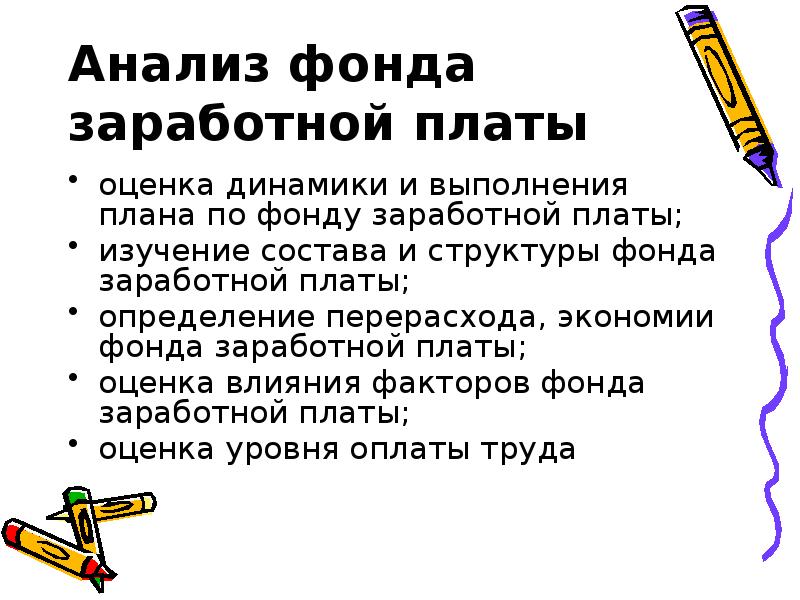 Анализ фонда заработной платы

• оценка динамики и выполнения плана по фонду заработной платы;
• изучение состава и структуры фонда заработной платы;
• определение перерасхода, экономии фонда заработной платы;
• оценка влияния факторов фонда заработной платы;
• оценка уровня оплаты труда